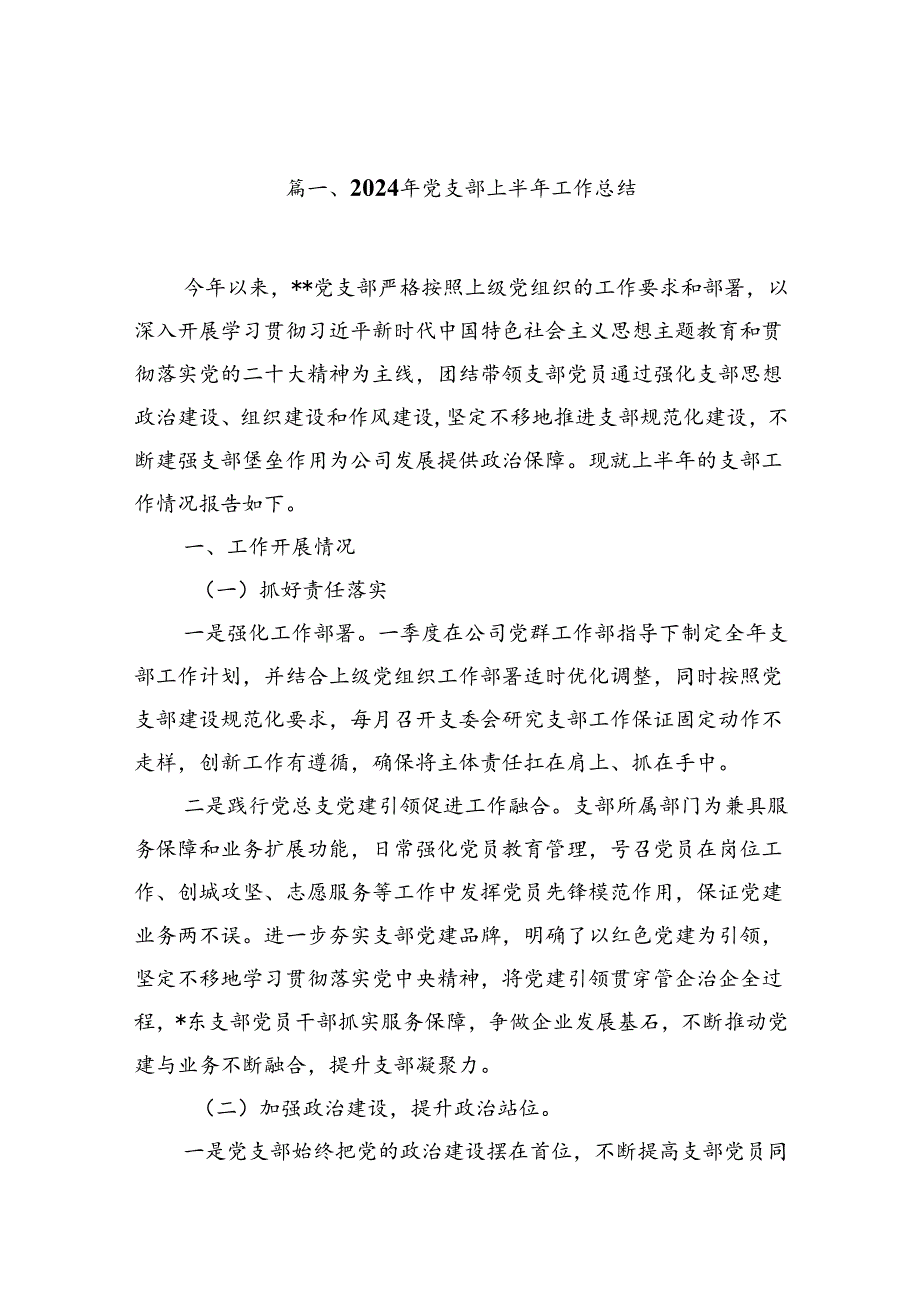 篇一、2024年党支部上半年工作总结

今年以来，**党支部严格按照上级党组织的工作要求和部署，以深入开展学习贯彻习近平新时代中国特色社会主义思想主题教育和贯彻落实党的二十大精神为主线，团结带领支部党员通过强化支部思想政治建设、组织建设和作风建设，坚定不移地推进支部规范化建设，不断建强支部堡垒作用为公司发展提供政治保障。现就上半年的支部工作情况报告如下。

一、工作开展情况

（一）抓好责任落实

一是强化工作部署。一季度在公司党群工作部指导下制定全年支部工作计划，并结合上级党组织工作部署适时优化调整，同时按照党支部建设规范化要求，每月召开支委会研究支部工作保证固定动作不走样，创新工作有遵循，确保将主体责任扛在肩上、抓在手中。

二是践行党总支党建引领促进工作融合。支部所属部门为兼具服务保障和业务扩展功能，日常强化党员教育管理，号召党员在岗位工作、创城攻坚、志愿服务等工作中发挥党员先锋模范作用，保证党建业务两不误。进一步夯实支部党建品牌，明确了以红色党建为引领，坚定不移地学习贯彻落实党中央精神，将党建引领贯穿管企治企全过程，*东支部党员干部抓实服务保障，争做企业发展基石，不断推动党建与业务不断融合，提升支部凝聚力。

（二）加强政治建设，提升政治站位。

一是党支部始终把党的政治建设摆在首位，不断提高支部党员同